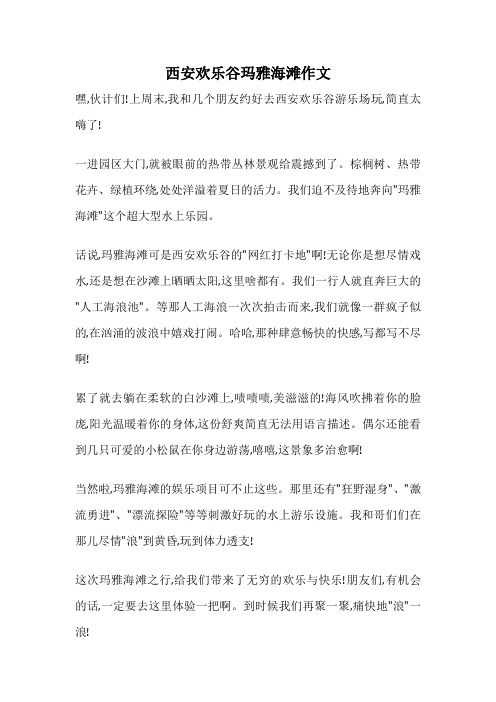 西安欢乐谷玛雅海滩作文

嘿,伙计们!上周末,我和几个朋友约好去西安欢乐谷游乐场玩,简直太嗨了!

一进园区大门,就被眼前的热带丛林景观给震撼到了。棕榈树、热带花卉、绿植环绕,处处洋溢着夏日的活力。我们迫不及待地奔向"玛雅海滩"这个超大型水上乐园。

话说,玛雅海滩可是西安欢乐谷的"网红打卡地"啊!无论你是想尽情戏水,还是想在沙滩上晒晒太阳,这里啥都有。我们一行人就直奔巨大的"人工海浪池"。等那人工海浪一次次拍击而来,我们就像一群疯子似的,在汹涌的波浪中嬉戏打闹。哈哈,那种肆意畅快的快感,写都写不尽啊!

累了就去躺在柔软的白沙滩上,啧啧啧,美滋滋的!海风吹拂着你的脸庞,阳光温暖着你的身体,这份舒爽简直无法用语言描述。偶尔还能看到几只可爱的小松鼠在你身边游荡,嘻嘻,这景象多治愈啊!

当然啦,玛雅海滩的娱乐项目可不止这些。那里还有"狂野湿身"、"激流勇进"、"漂流探险"等等刺激好玩的水上游乐设施。我和哥们们在那儿尽情"浪"到黄昏,玩到体力透支!

这次玛雅海滩之行,给我们带来了无穷的欢乐与快乐!朋友们,有机会的话,一定要去这里体验一把啊。到时候我们再聚一聚,痛快地"浪"一浪!